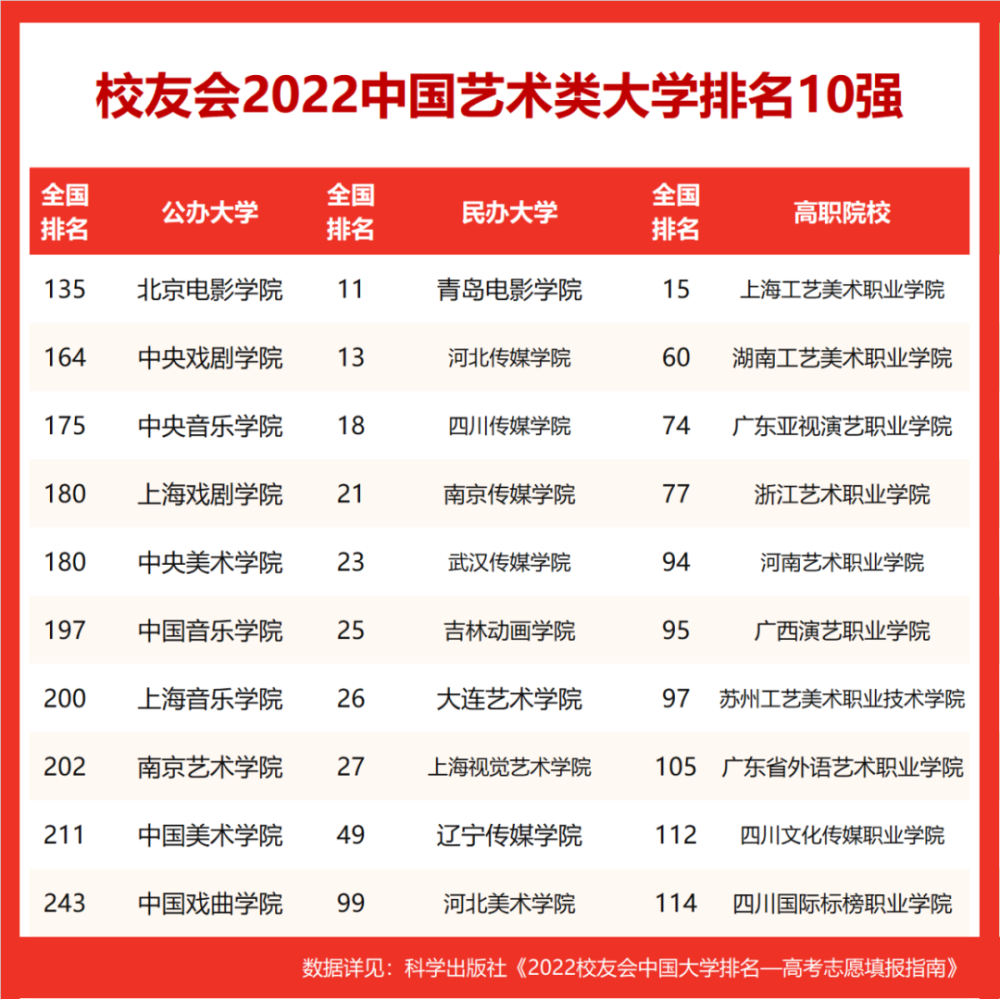 校友会2022中国艺术类大学排名10强

| 全国排名 | 公办大学 | 全国排名 | 民办大学 | 全国排名 | 高职院校 |
|---|---|---|---|---|---|
| 135 | 北京电影学院 | 11 | 青岛电影学院 | 15 | 上海工艺美术职业学院 |
| 164 | 中央戏剧学院 | 13 | 河北传媒学院 | 60 | 湖南工艺美术职业学院 |
| 175 | 中央音乐学院 | 18 | 四川传媒学院 | 74 | 广东亚视演艺职业学院 |
| 180 | 上海戏剧学院 | 21 | 南京传媒学院 | 77 | 浙江艺术职业学院 |
| 180 | 中央美术学院 | 23 | 武汉传媒学院 | 94 | 河南艺术职业学院 |
| 197 | 中国音乐学院 | 25 | 吉林动画学院 | 95 | 广西演艺职业学院 |
| 200 | 上海音乐学院 | 26 | 大连艺术学院 | 97 | 苏州工艺美术职业技术学院 |
| 202 | 南京艺术学院 | 27 | 上海视觉艺术学院 | 105 | 广东省外语艺术职业学院 |
| 211 | 中国美术学院 | 49 | 辽宁传媒学院 | 112 | 四川文化传媒职业学院 |
| 243 | 中国戏曲学院 | 99 | 河北美术学院 | 114 | 四川国际标榜职业学院 |

数据详见：科学出版社《2022校友会中国大学排名—高考志愿填报指南》